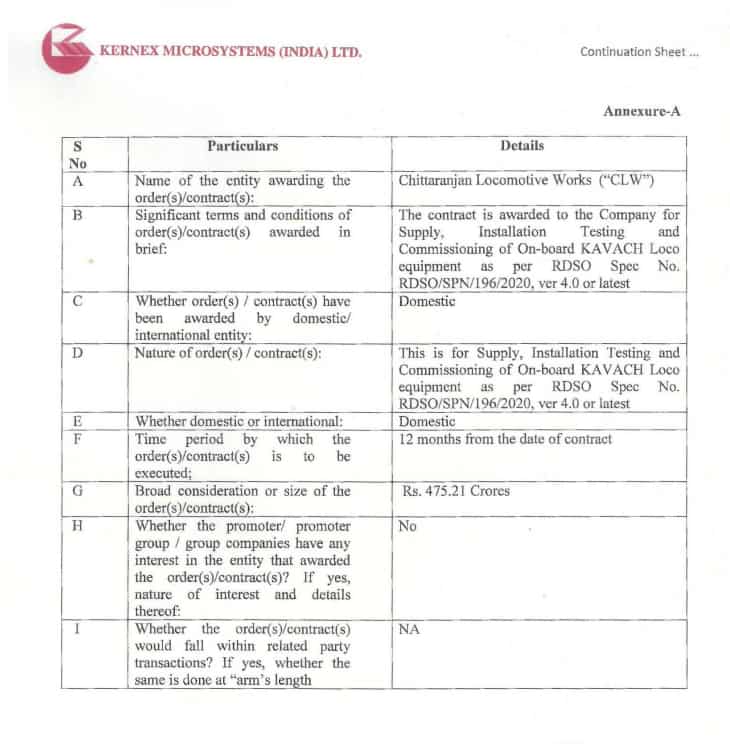 KERNEX MICROSYSTEMS (INDIA) LTD.

Continuation Sheet ...

Annexure-A

| S No | Particulars | Details |
|---|---|---|
| A | Name of the entity awarding the order(s)/contract(s): | Chittaranjan Locomotive Works ("CLW") |
| B | Significant terms and conditions of order(s)/contract(s) awarded in brief: | The contract is awarded to the Company for Supply, Installation Testing and Commissioning of On-board KAVACH Loco equipment as per RDSO Spec No. RDSO/SPN/196/2020, ver 4.0 or latest |
| C | Whether order(s) / contract(s) have been awarded by domestic/ international entity: | Domestic |
| D | Nature of order(s) / contract(s): | This is for Supply, Installation Testing and Commissioning of On-board KAVACH Loco equipment as per RDSO Spec No. RDSO/SPN/196/2020, ver 4.0 or latest |
| E | Whether domestic or international: | Domestic |
| F | Time period by which the order(s)/contract(s) is to be executed; | 12 months from the date of contract |
| G | Broad consideration or size of the order(s)/contract(s): | Rs. 475.21 Crores |
| H | Whether the promoter/ promoter group / group companies have any interest in the entity that awarded the order(s)/contract(s)? If yes, nature of interest and details thereof: | No |
| I | Whether the order(s)/contract(s) would fall within related party transactions? If yes, whether the same is done at "arm's length | NA |